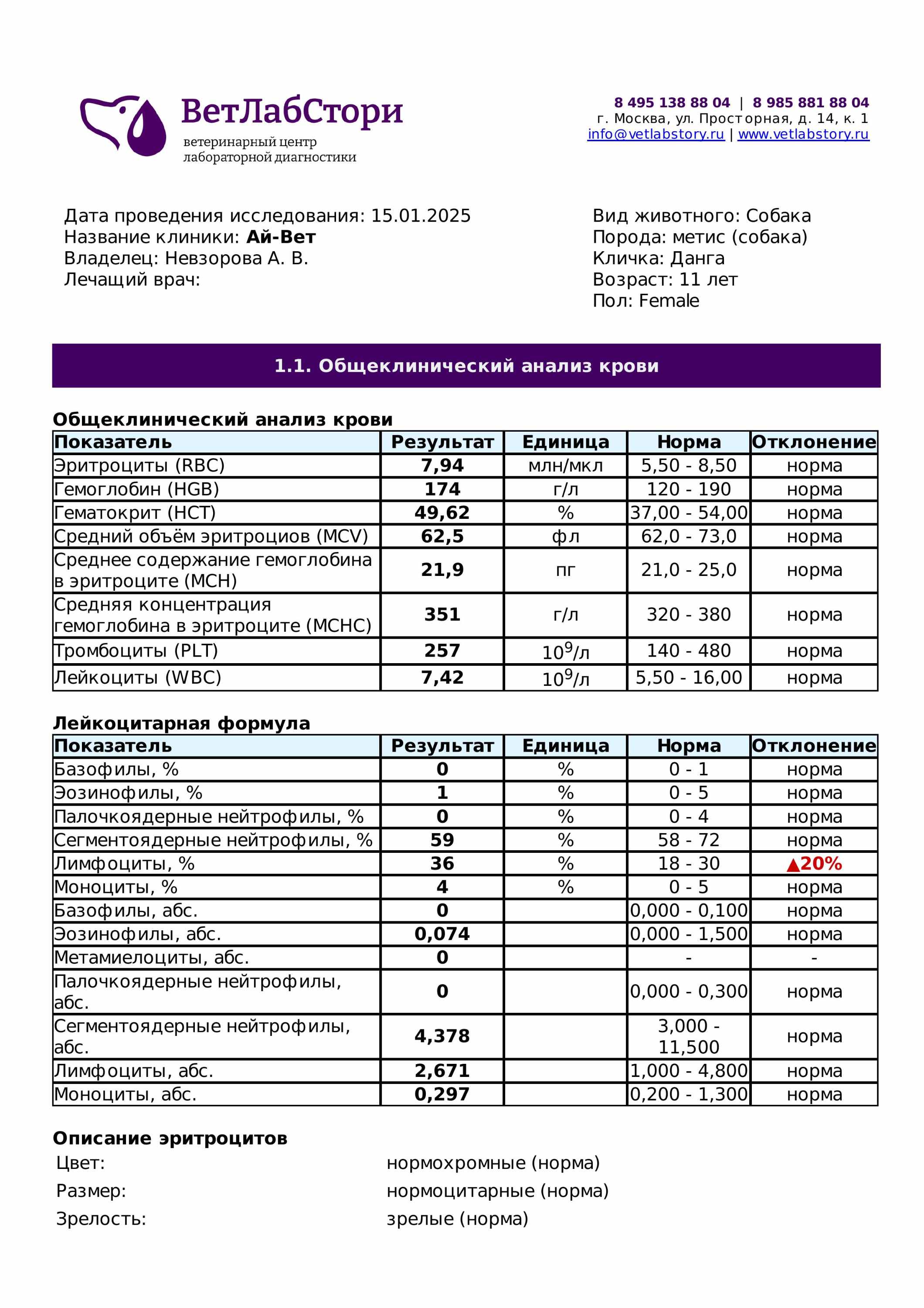 ВетЛабСтори
ветеринарный центр лабораторной диагностики

8 495 138 88 04 | 8 985 881 88 04
г. Москва, ул. Просторная, д. 14, к. 1
info@vetlabstory.ru | www.vetlabstory.ru

Дата проведения исследования: 15.01.2025
Название клиники: Ай-Вет
Владелец: Невзорова А. В.
Лечащий врач:

Вид животного: Собака
Порода: метис (собака)
Кличка: Данга
Возраст: 11 лет
Пол: Female

1.1. Общеклинический анализ крови

Общеклинический анализ крови

| Показатель | Результат | Единица | Норма | Отклонение |
|---|---|---|---|---|
| Эритроциты (RBC) | 7,94 | млн/мкл | 5,50 - 8,50 | норма |
| Гемоглобин (HGB) | 174 | г/л | 120 - 190 | норма |
| Гематокрит (HCT) | 49,62 | % | 37,00 - 54,00 | норма |
| Средний объём эритроциов (MCV) | 62,5 | фл | 62,0 - 73,0 | норма |
| Среднее содержание гемоглобина в эритроците (MCH) | 21,9 | пг | 21,0 - 25,0 | норма |
| Средняя концентрация гемоглобина в эритроците (MCHC) | 351 | г/л | 320 - 380 | норма |
| Тромбоциты (PLT) | 257 | $10^9$/л | 140 - 480 | норма |
| Лейкоциты (WBC) | 7,42 | $10^9$/л | 5,50 - 16,00 | норма |

Лейкоцитарная формула

| Показатель | Результат | Единица | Норма | Отклонение |
|---|---|---|---|---|
| Базофилы, % | 0 | % | 0 - 1 | норма |
| Эозинофилы, % | 1 | % | 0 - 5 | норма |
| Палочкоядерные нейтрофилы, % | 0 | % | 0 - 4 | норма |
| Сегментоядерные нейтрофилы, % | 59 | % | 58 - 72 | норма |
| Лимфоциты, % | 36 | % | 18 - 30 | ▲20% |
| Моноциты, % | 4 | % | 0 - 5 | норма |
| Базофилы, абс. | 0 | | 0,000 - 0,100 | норма |
| Эозинофилы, абс. | 0,074 | | 0,000 - 1,500 | норма |
| Метамиелоциты, абс. | 0 | | - | - |
| Палочкоядерные нейтрофилы, абс. | 0 | | 0,000 - 0,300 | норма |
| Сегментоядерные нейтрофилы, абс. | 4,378 | | 3,000 - 11,500 | норма |
| Лимфоциты, абс. | 2,671 | | 1,000 - 4,800 | норма |
| Моноциты, абс. | 0,297 | | 0,200 - 1,300 | норма |

Описание эритроцитов
Цвет: нормохромные (норма)
Размер: нормоцитарные (норма)
Зрелость: зрелые (норма)